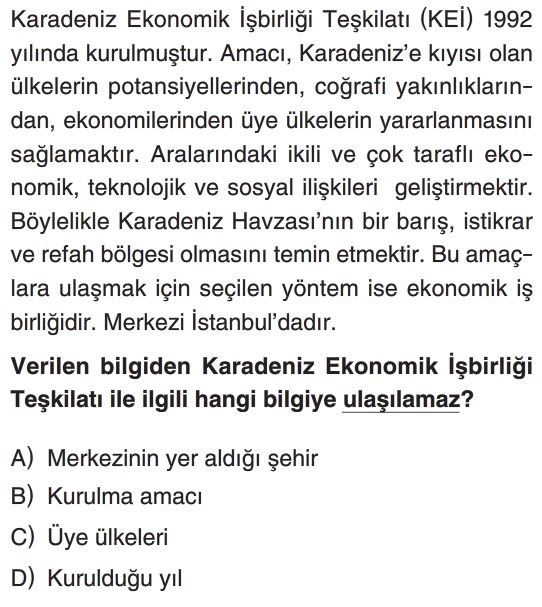 Karadeniz Ekonomik İşbirliği Teşkilatı (KEİ) 1992 yılında kurulmuştur. Amacı, Karadeniz'e kıyısı olan ülkelerin potansiyellerinden, coğrafi yakınlıklarından, ekonomilerinden üye ülkelerin yararlanmasını sağlamaktır. Aralarındaki ikili ve çok taraflı ekonomik, teknolojik ve sosyal ilişkileri geliştirmektir. Böylelikle Karadeniz Havzası'nın bir barış, istikrar ve refah bölgesi olmasını temin etmektir. Bu amaçlara ulaşmak için seçilen yöntem ise ekonomik iş birliğidir. Merkezi İstanbul'dadır.

Verilen bilgiden Karadeniz Ekonomik İşbirliği Teşkilatı ile ilgili hangi bilgiye ulaşılamaz?

A) Merkezinin yer aldığı şehir
B) Kurulma amacı
C) Üye ülkeleri
D) Kurulduğu yıl